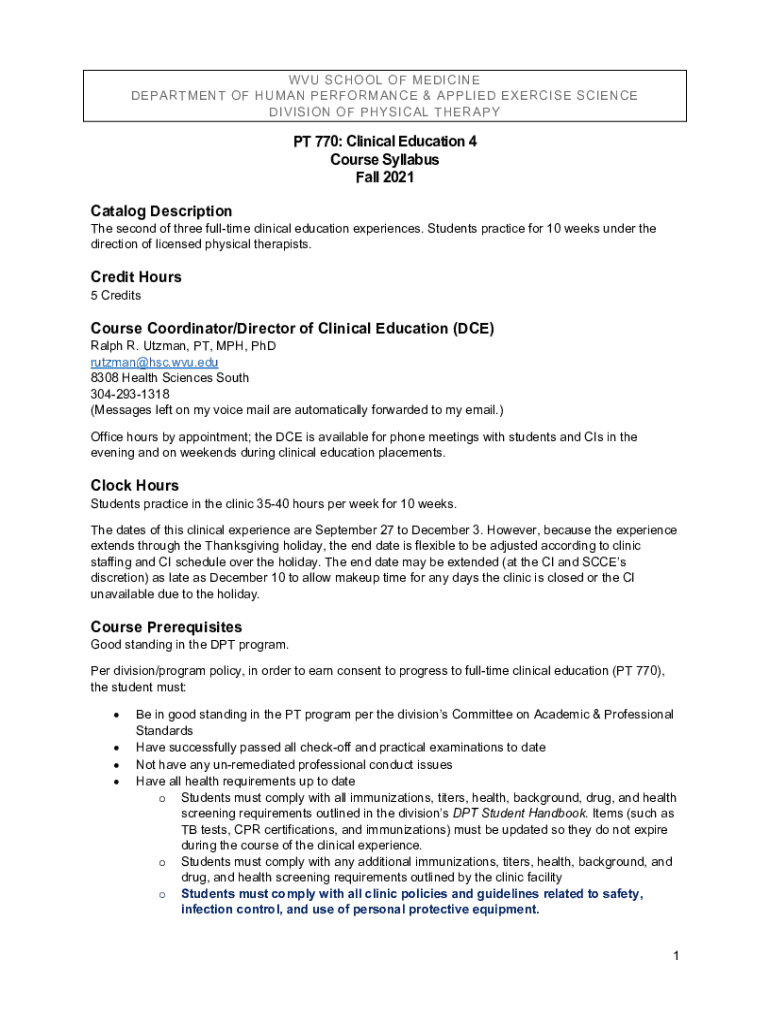 WVU SCHOOL OF MEDICINE
DEPARTMENT OF HUMAN PERFORMANCE & APPLIED EXERCISE SCIENCE
DIVISION OF PHYSICAL THERAPY

PT 770: Clinical Education 4
Course Syllabus
Fall 2021

Catalog Description
The second of three full-time clinical education experiences. Students practice for 10 weeks under the direction of licensed physical therapists.

Credit Hours
5 Credits

Course Coordinator/Director of Clinical Education (DCE)
Ralph R. Utzman, PT, MPH, PhD
rutzman@hsc.wvu.edu
8308 Health Sciences South
304-293-1318
(Messages left on my voice mail are automatically forwarded to my email.)

Office hours by appointment; the DCE is available for phone meetings with students and CIs in the evening and on weekends during clinical education placements.

Clock Hours
Students practice in the clinic 35-40 hours per week for 10 weeks.

The dates of this clinical experience are September 27 to December 3. However, because the experience extends through the Thanksgiving holiday, the end date is flexible to be adjusted according to clinic staffing and CI schedule over the holiday. The end date may be extended (at the CI and SCCE's discretion) as late as December 10 to allow makeup time for any days the clinic is closed or the CI unavailable due to the holiday.

Course Prerequisites
Good standing in the DPT program.

Per division/program policy, in order to earn consent to progress to full-time clinical education (PT 770), the student must:

• Be in good standing in the PT program per the division's Committee on Academic & Professional Standards
• Have successfully passed all check-off and practical examinations to date
• Not have any un-remediated professional conduct issues
• Have all health requirements up to date
  o Students must comply with all immunizations, titers, health, background, drug, and health screening requirements outlined in the division's DPT Student Handbook. Items (such as TB tests, CPR certifications, and immunizations) must be updated so they do not expire during the course of the clinical experience.
  o Students must comply with any additional immunizations, titers, health, background, and drug, and health screening requirements outlined by the clinic facility
  o Students must comply with all clinic policies and guidelines related to safety, infection control, and use of personal protective equipment.

1